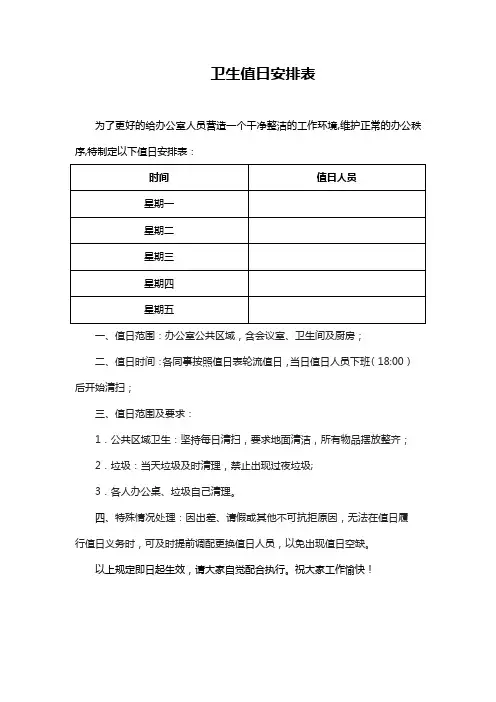 卫生值日安排表

为了更好的给办公室人员营造一个干净整洁的工作环境,维护正常的办公秩序,特制定以下值日安排表：

| 时间 | 值日人员 |
|---|---|
| 星期一 | |
| 星期二 | |
| 星期三 | |
| 星期四 | |
| 星期五 | |

一、值日范围：办公室公共区域，含会议室、卫生间及厨房；

二、值日时间：各同事按照值日表轮流值日，当日值日人员下班（18:00）后开始清扫；

三、值日范围及要求：

1．公共区域卫生：坚持每日清扫，要求地面清洁，所有物品摆放整齐；

2．垃圾：当天垃圾及时清理，禁止出现过夜垃圾;

3．各人办公桌、垃圾自己清理。

四、特殊情况处理：因出差、请假或其他不可抗拒原因，无法在值日履行值日义务时，可及时提前调配更换值日人员，以免出现值日空缺。

以上规定即日起生效，请大家自觉配合执行。祝大家工作愉快！